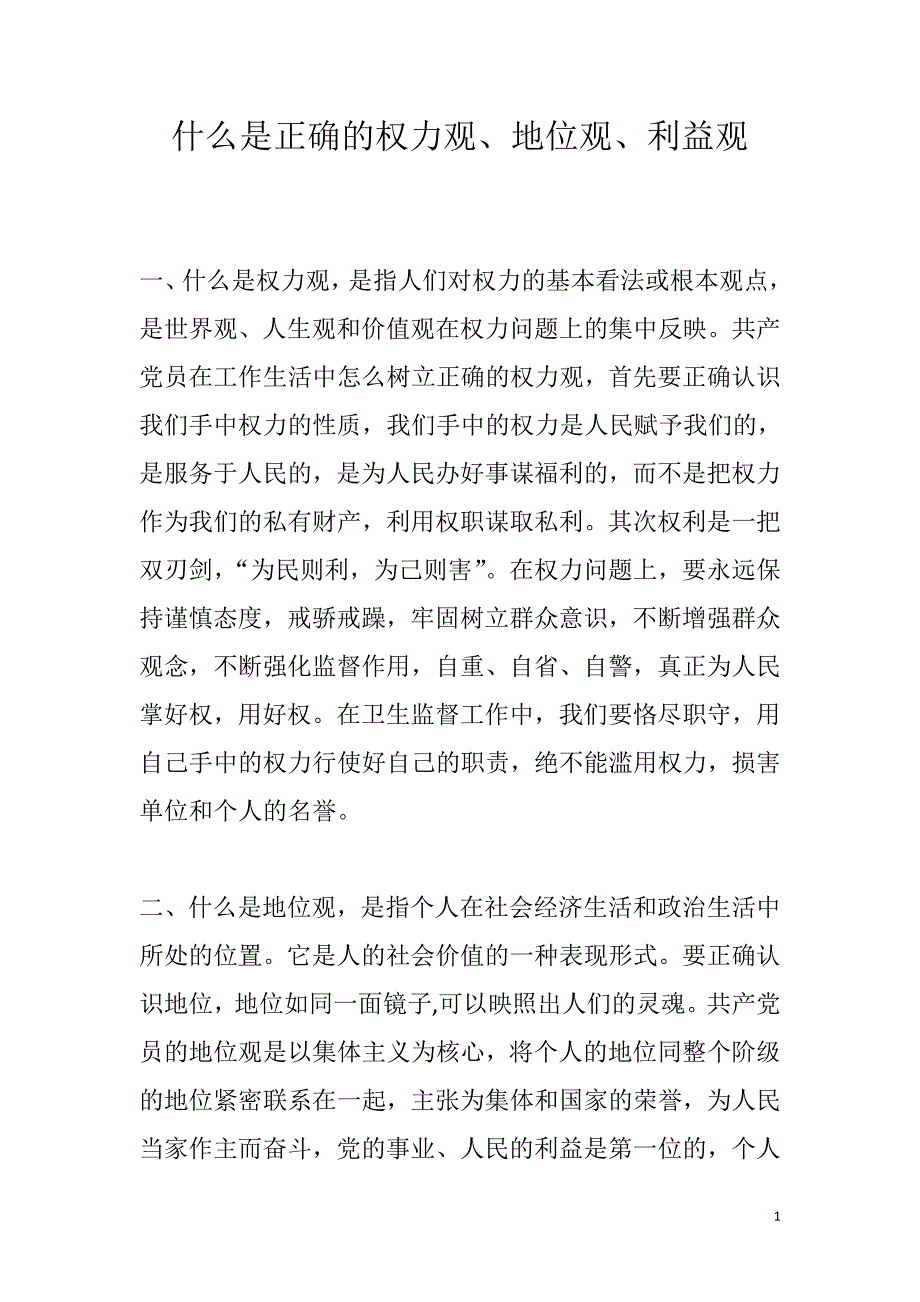 什么是正确的权力观、地位观、利益观

一、什么是权力观，是指人们对权力的基本看法或根本观点，是世界观、人生观和价值观在权力问题上的集中反映。共产党员在工作生活中怎么树立正确的权力观，首先要正确认识我们手中权力的性质，我们手中的权力是人民赋予我们的，是服务于人民的，是为人民办好事谋福利的，而不是把权力作为我们的私有财产，利用权职谋取私利。其次权利是一把双刃剑，“为民则利，为己则害”。在权力问题上，要永远保持谨慎态度，戒骄戒躁，牢固树立群众意识，不断增强群众观念，不断强化监督作用，自重、自省、自警，真正为人民掌好权，用好权。在卫生监督工作中，我们要恪尽职守，用自己手中的权力行使好自己的职责，绝不能滥用权力，损害单位和个人的名誉。

二、什么是地位观，是指个人在社会经济生活和政治生活中所处的位置。它是人的社会价值的一种表现形式。要正确认识地位，地位如同一面镜子,可以映照出人们的灵魂。共产党员的地位观是以集体主义为核心，将个人的地位同整个阶级的地位紧密联系在一起，主张为集体和国家的荣誉，为人民当家作主而奋斗，党的事业、人民的利益是第一位的，个人

1